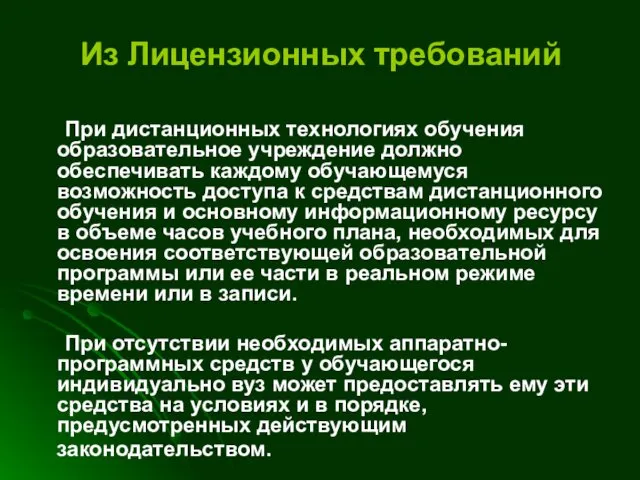 Из Лицензионных требований

При дистанционных технологиях обучения образовательное учреждение должно обеспечивать каждому обучающемуся возможность доступа к средствам дистанционного обучения и основному информационному ресурсу в объеме часов учебного плана, необходимых для освоения соответствующей образовательной программы или ее части в реальном режиме времени или в записи.

При отсутствии необходимых аппаратно-программных средств у обучающегося индивидуально вуз может предоставлять ему эти средства на условиях и в порядке, предусмотренных действующим законодательством.